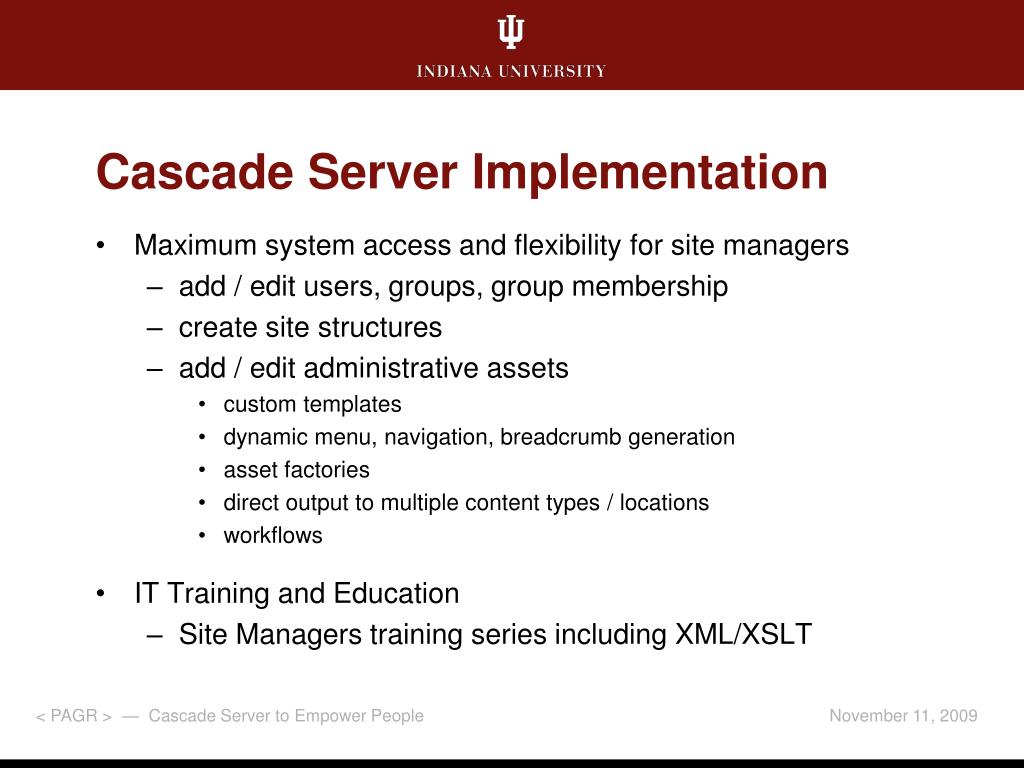 INDIANA UNIVERSITY

Cascade Server Implementation

• Maximum system access and flexibility for site managers
  – add / edit users, groups, group membership
  – create site structures
  – add / edit administrative assets
    • custom templates
    • dynamic menu, navigation, breadcrumb generation
    • asset factories
    • direct output to multiple content types / locations
    • workflows

• IT Training and Education
  – Site Managers training series including XML/XSLT

< PAGR > — Cascade Server to Empower People

November 11, 2009